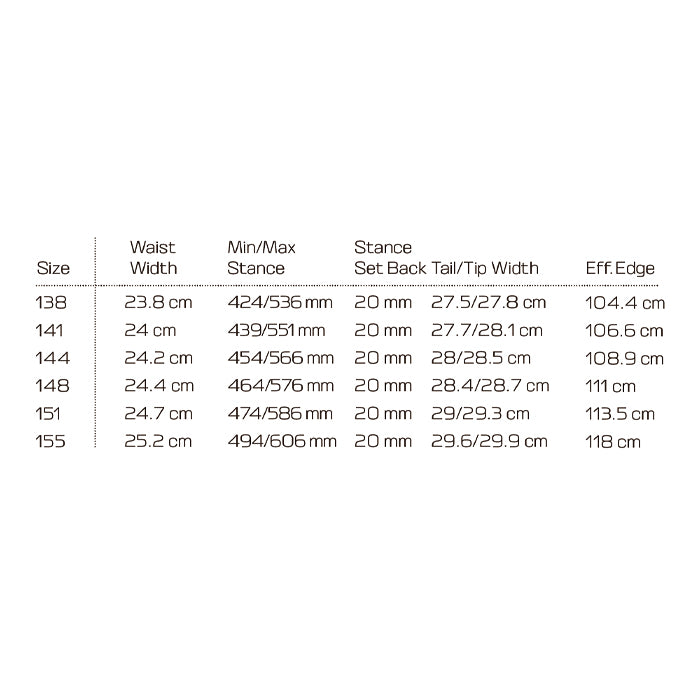 | Size | Waist Width | Min/Max Stance | Stance Set Back | Tail/Tip Width | Eff. Edge |
|---|---|---|---|---|---|
| 138 | 23.8 cm | 424/536 mm | 20 mm | 27.5/27.8 cm | 104.4 cm |
| 141 | 24 cm | 439/551 mm | 20 mm | 27.7/28.1 cm | 106.6 cm |
| 144 | 24.2 cm | 454/566 mm | 20 mm | 28/28.5 cm | 108.9 cm |
| 148 | 24.4 cm | 464/576 mm | 20 mm | 28.4/28.7 cm | 111 cm |
| 151 | 24.7 cm | 474/586 mm | 20 mm | 29/29.3 cm | 113.5 cm |
| 155 | 25.2 cm | 494/606 mm | 20 mm | 29.6/29.9 cm | 118 cm |